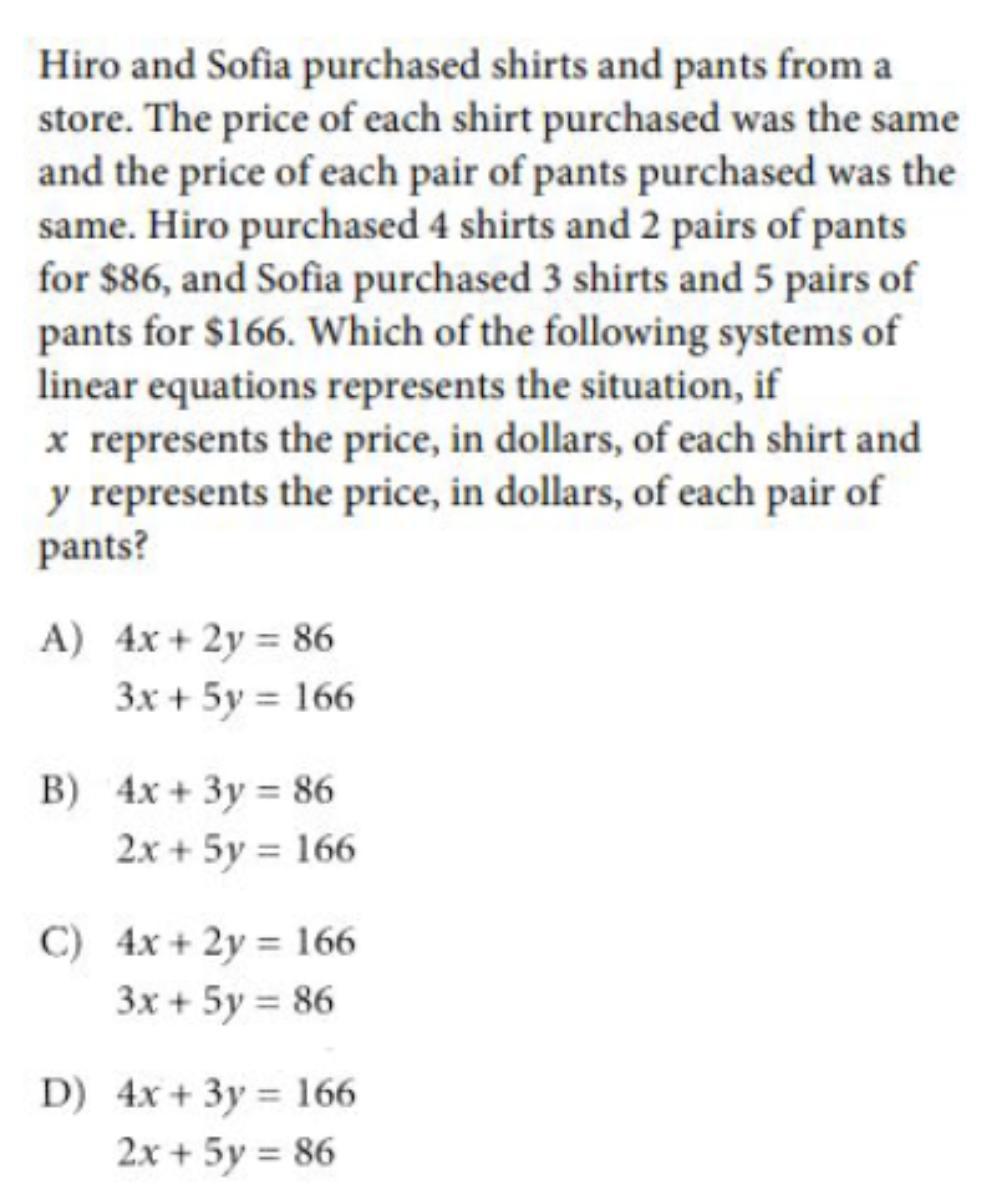 Hiro and Sofia purchased shirts and pants from a store. The price of each shirt purchased was the same and the price of each pair of pants purchased was the same. Hiro purchased 4 shirts and 2 pairs of pants for \$86, and Sofia purchased 3 shirts and 5 pairs of pants for \$166. Which of the following systems of linear equations represents the situation, if $x$ represents the price, in dollars, of each shirt and $y$ represents the price, in dollars, of each pair of pants?

A) $4x + 2y = 86$
$3x + 5y = 166$

B) $4x + 3y = 86$
$2x + 5y = 166$

C) $4x + 2y = 166$
$3x + 5y = 86$

D) $4x + 3y = 166$
$2x + 5y = 86$